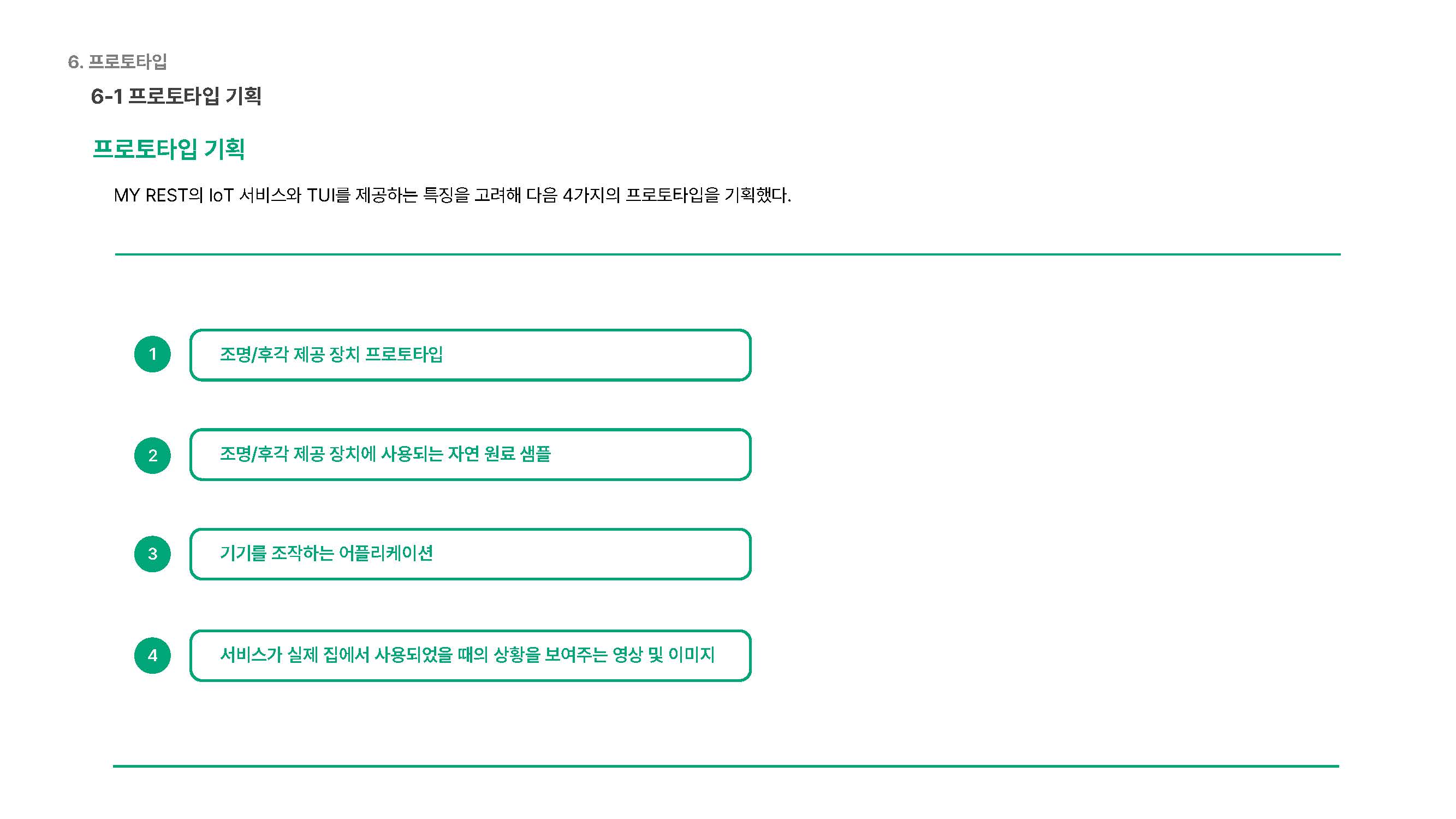 6. 프로토타입

6-1 프로토타입 기획

프로토타입 기획

MY REST의 IoT 서비스와 TUI를 제공하는 특징을 고려해 다음 4가지의 프로토타입을 기획했다.

1

조명/후각 제공 장치 프로토타입

2

조명/후각 제공 장치에 사용되는 자연 원료 샘플

3

기기를 조작하는 어플리케이션

4

서비스가 실제 집에서 사용되었을 때의 상황을 보여주는 영상 및 이미지